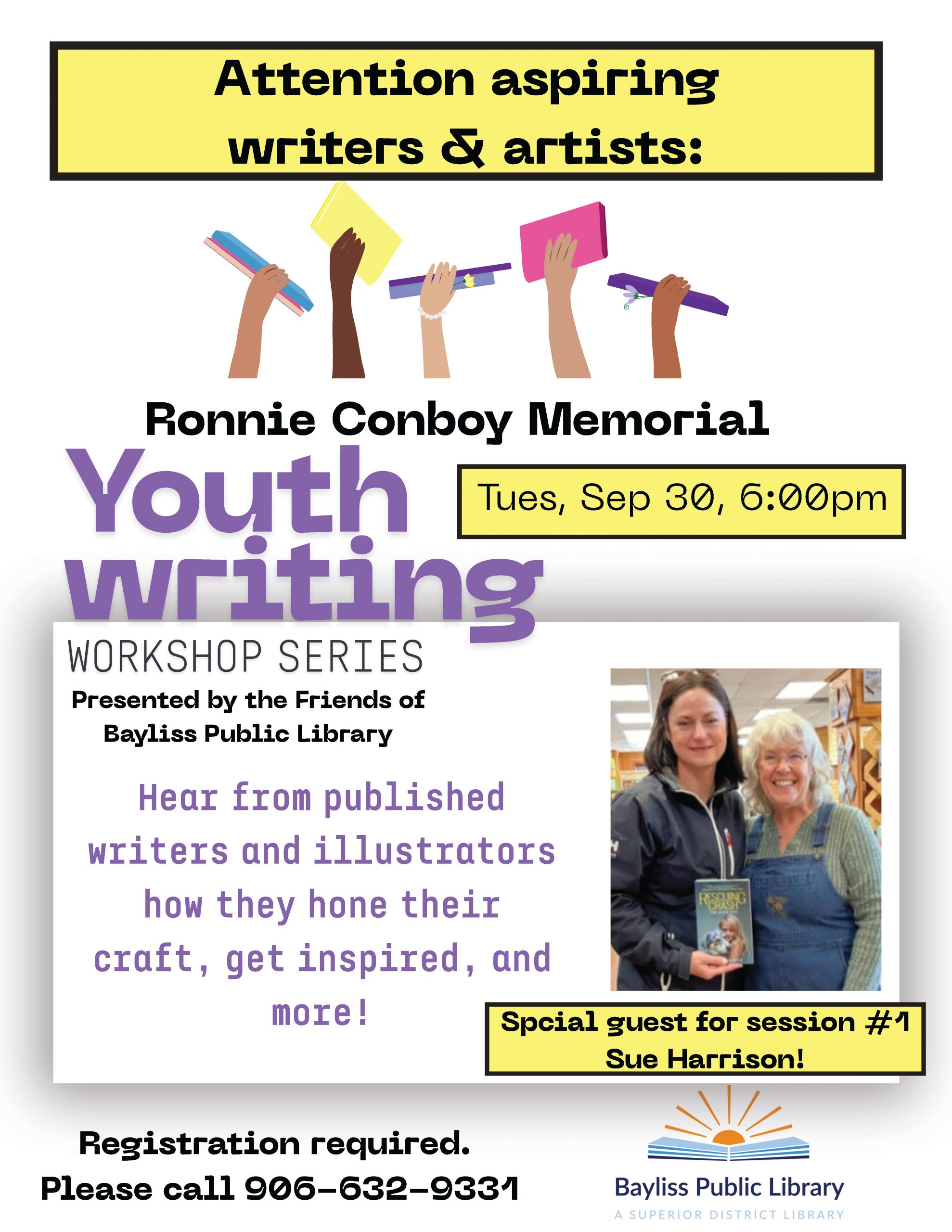 Attention aspiring writers & artists:

Ronnie Conboy Memorial

Youth writing

Tues, Sep 30, 6:00pm

WORKSHOP SERIES

Presented by the Friends of Bayliss Public Library

Hear from published writers and illustrators how they hone their craft, get inspired, and more!

RESCUING CRASH

Spcial guest for session #1 Sue Harrison!

Registration required. Please call 906-632-9331

Bayliss Public Library
A SUPERIOR DISTRICT LIBRARY